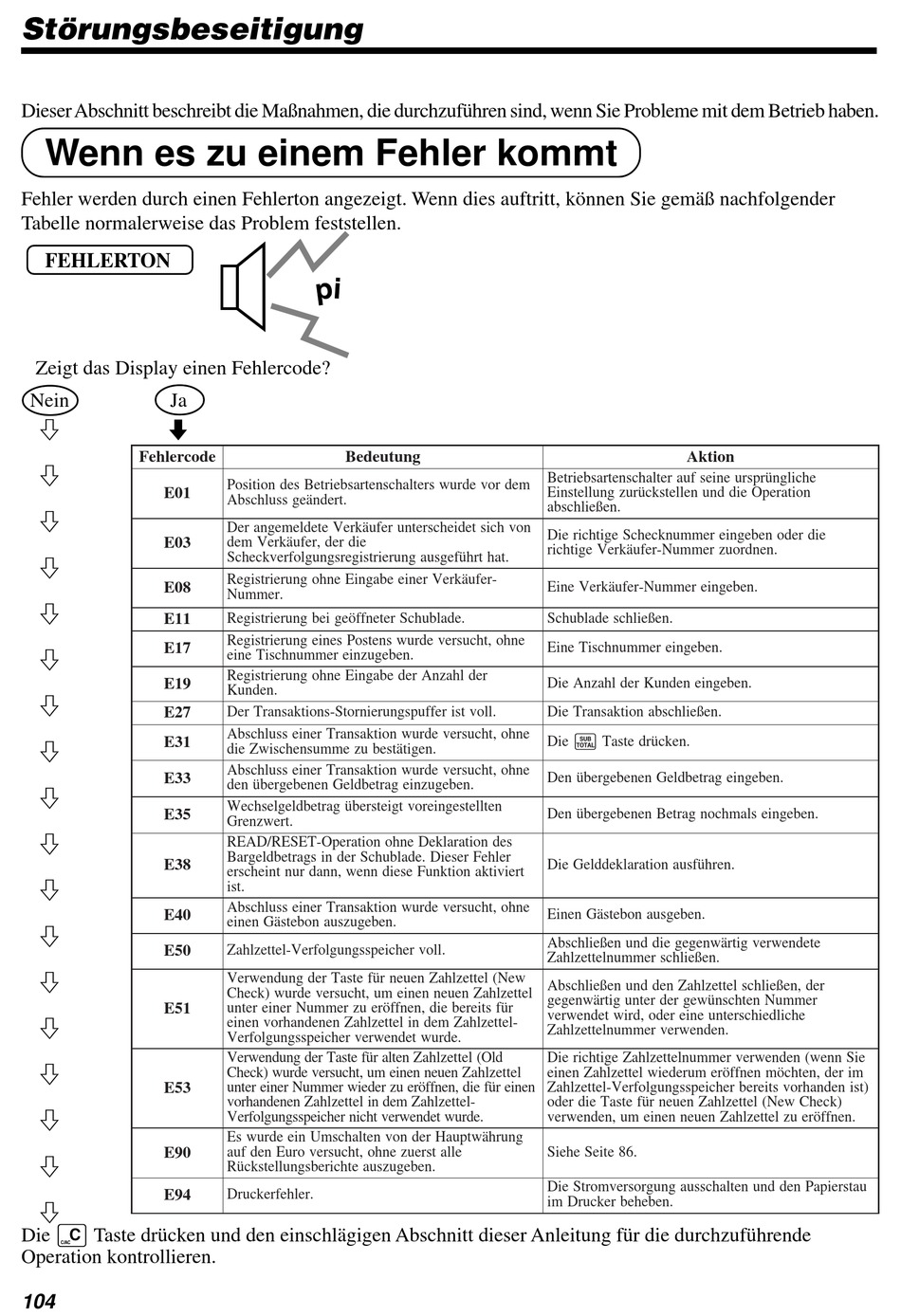 Störungsbeseitigung

Dieser Abschnitt beschreibt die Maßnahmen, die durchzuführen sind, wenn Sie Probleme mit dem Betrieb haben.

Wenn es zu einem Fehler kommt

Fehler werden durch einen Fehlerton angezeigt. Wenn dies auftritt, können Sie gemäß nachfolgender Tabelle normalerweise das Problem feststellen.

FEHLERTON

pi

Zeigt das Display einen Fehlercode?

Nein

Ja

| Fehlercode | Bedeutung | Aktion |
|---|---|---|
| E01 | Position des Betriebsartenschalters wurde vor dem Abschluss geändert. | Betriebsartenschalter auf seine ursprüngliche Einstellung zurückstellen und die Operation abschließen. |
| E03 | Der angemeldete Verkäufer unterscheidet sich von dem Verkäufer, der die Scheckverfolgungsregistrierung ausgeführt hat. | Die richtige Schecknummer eingeben oder die richtige Verkäufer-Nummer zuordnen. |
| E08 | Registrierung ohne Eingabe einer Verkäufer-Nummer. | Eine Verkäufer-Nummer eingeben. |
| E11 | Registrierung bei geöffneter Schublade. | Schublade schließen. |
| E17 | Registrierung eines Postens wurde versucht, ohne eine Tischnummer einzugeben. | Eine Tischnummer eingeben. |
| E19 | Registrierung ohne Eingabe der Anzahl der Kunden. | Die Anzahl der Kunden eingeben. |
| E27 | Der Transaktions-Stornierungspuffer ist voll. | Die Transaktion abschließen. |
| E31 | Abschluss einer Transaktion wurde versucht, ohne die Zwischensumme zu bestätigen. | Die SUB TOTAL Taste drücken. |
| E33 | Abschluss einer Transaktion wurde versucht, ohne den übergebenen Geldbetrag einzugeben. | Den übergebenen Geldbetrag eingeben. |
| E35 | Wechselgeldbetrag übersteigt voreingestellten Grenzwert. | Den übergebenen Betrag nochmals eingeben. |
| E38 | READ/RESET-Operation ohne Deklaration des Bargeldbetrags in der Schublade. Dieser Fehler erscheint nur dann, wenn diese Funktion aktiviert ist. | Die Gelddeklaration ausführen. |
| E40 | Abschluss einer Transaktion wurde versucht, ohne einen Gästebon auszugeben. | Einen Gästebon ausgeben. |
| E50 | Zahlzettel-Verfolgungsspeicher voll. | Abschließen und die gegenwärtig verwendete Zahlzettelnummer schließen. |
| E51 | Verwendung der Taste für neuen Zahlzettel (New Check) wurde versucht, um einen neuen Zahlzettel unter einer Nummer zu eröffnen, die bereits für einen vorhandenen Zahlzettel in dem Zahlzettel-Verfolgungsspeicher verwendet wurde. | Abschließen und den Zahlzettel schließen, der gegenwärtig unter der gewünschten Nummer verwendet wird, oder eine unterschiedliche Zahlzettelnummer verwenden. |
| E53 | Verwendung der Taste für alten Zahlzettel (Old Check) wurde versucht, um einen neuen Zahlzettel unter einer Nummer wieder zu eröffnen, die für einen vorhandenen Zahlzettel in dem Zahlzettel-Verfolgungsspeicher nicht verwendet wurde. | Die richtige Zahlzettelnummer verwenden (wenn Sie einen Zahlzettel wiederum eröffnen möchten, der im Zahlzettel-Verfolgungsspeicher bereits vorhanden ist) oder die Taste für neuen Zahlzettel (New Check) verwenden, um einen neuen Zahlzettel zu eröffnen. |
| E90 | Es wurde ein Umschalten von der Hauptwährung auf den Euro versucht, ohne zuerst alle Rückstellungsberichte auszugeben. | Siehe Seite 86. |
| E94 | Druckerfehler. | Die Stromversorgung ausschalten und den Papierstau im Drucker beheben. |

Die C Taste drücken und den einschlägigen Abschnitt dieser Anleitung für die durchzuführende Operation kontrollieren.

104